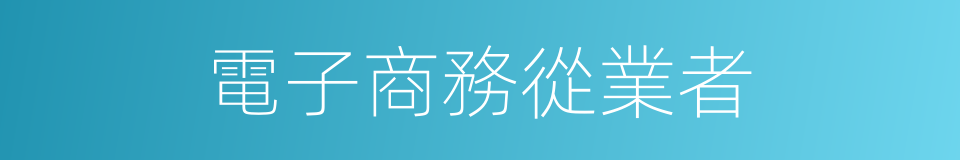 電子商務從業者